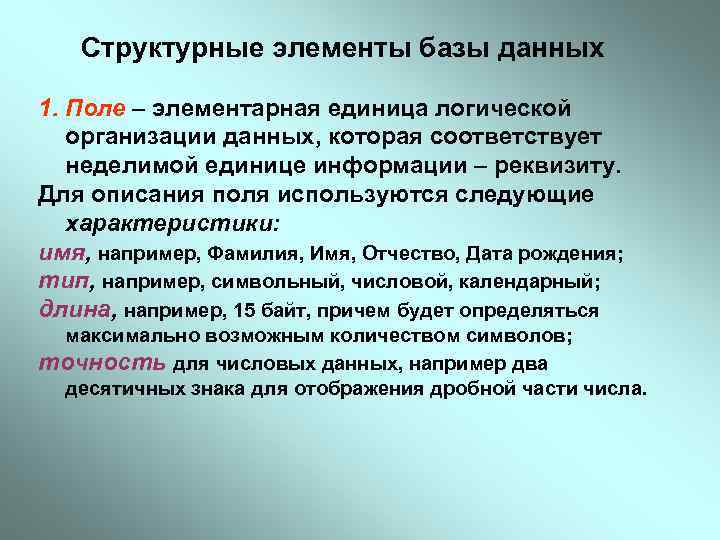 Структурные элементы базы данных

1. Поле – элементарная единица логической организации данных, которая соответствует неделимой единице информации – реквизиту.

Для описания поля используются следующие характеристики:

имя, например, Фамилия, Имя, Отчество, Дата рождения;

тип, например, символьный, числовой, календарный;

длина, например, 15 байт, причем будет определяться максимально возможным количеством символов;

точность для числовых данных, например два десятичных знака для отображения дробной части числа.